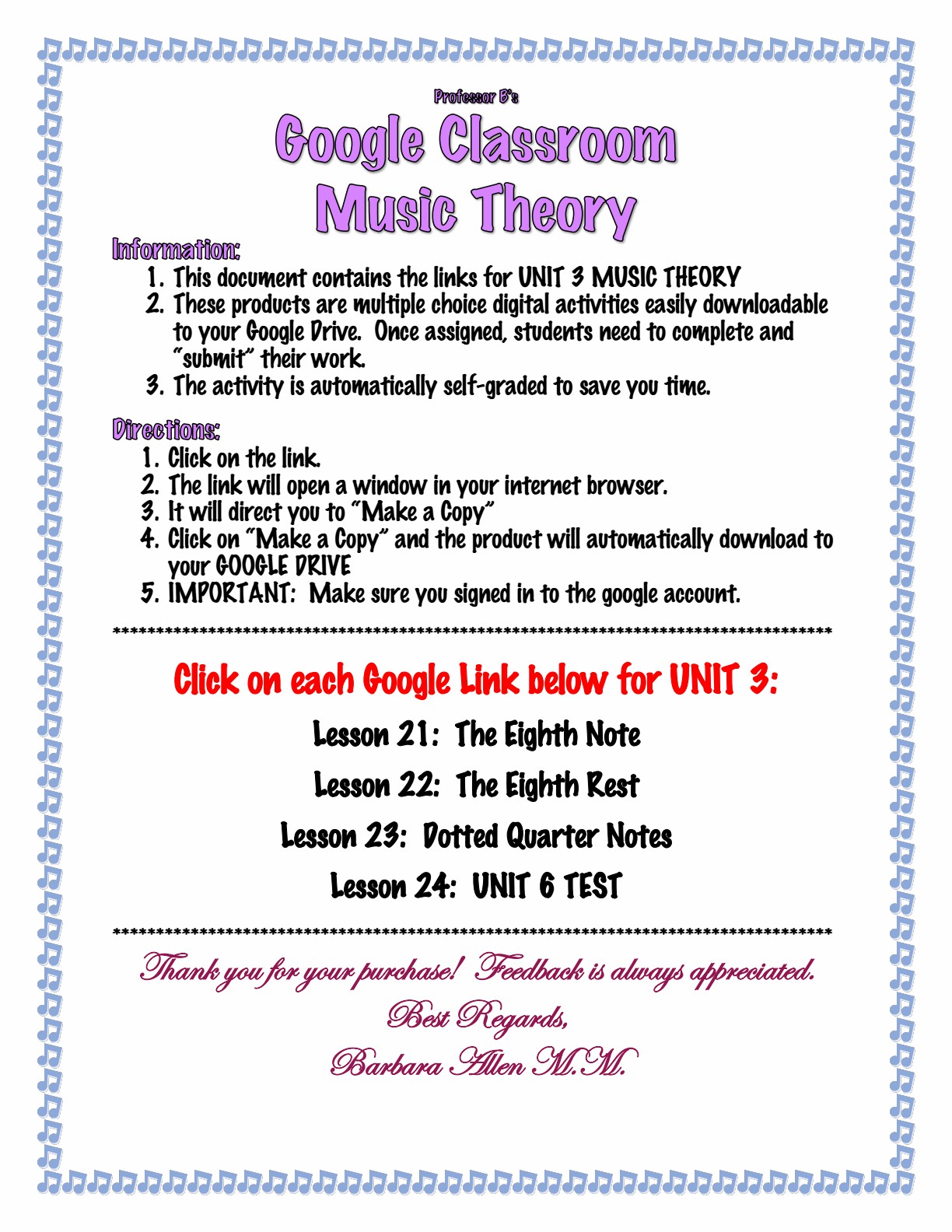 Professor B's
Google Classroom
Music Theory

Information:
1. This document contains the links for UNIT 3 MUSIC THEORY
2. These products are multiple choice digital activities easily downloadable to your Google Drive. Once assigned, students need to complete and "submit" their work.
3. The activity is automatically self-graded to save you time.

Directions:
1. Click on the link.
2. The link will open a window in your internet browser.
3. It will direct you to "Make a Copy"
4. Click on "Make a Copy" and the product will automatically download to your GOOGLE DRIVE
5. IMPORTANT: Make sure you signed in to the google account.

************************************************************************************

Click on each Google Link below for UNIT 3:

Lesson 21: The Eighth Note

Lesson 22: The Eighth Rest

Lesson 23: Dotted Quarter Notes

Lesson 24: UNIT 6 TEST

************************************************************************************

Thank you for your purchase! Feedback is always appreciated.

Best Regards,

Barbara Allen M.M.